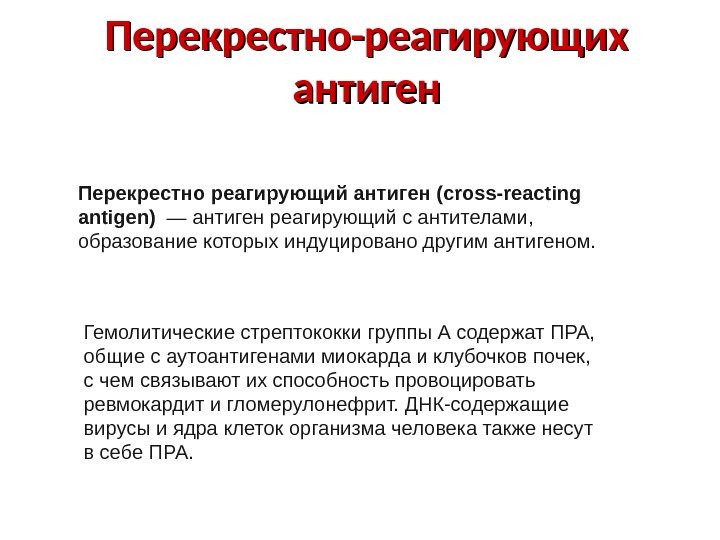 Перекрестно-реагирующих антиген

Перекрестно реагирующий антиген (cross-reacting antigen) — антиген реагирующий с антителами, образование которых индуцировано другим антигеном.

Гемолитические стрептококки группы А содержат ПРА, общие с аутоантигенами миокарда и клубочков почек, с чем связывают их способность провоцировать ревмокардит и гломерулонефрит. ДНК-содержащие вирусы и ядра клеток организма человека также несут в себе ПРА.